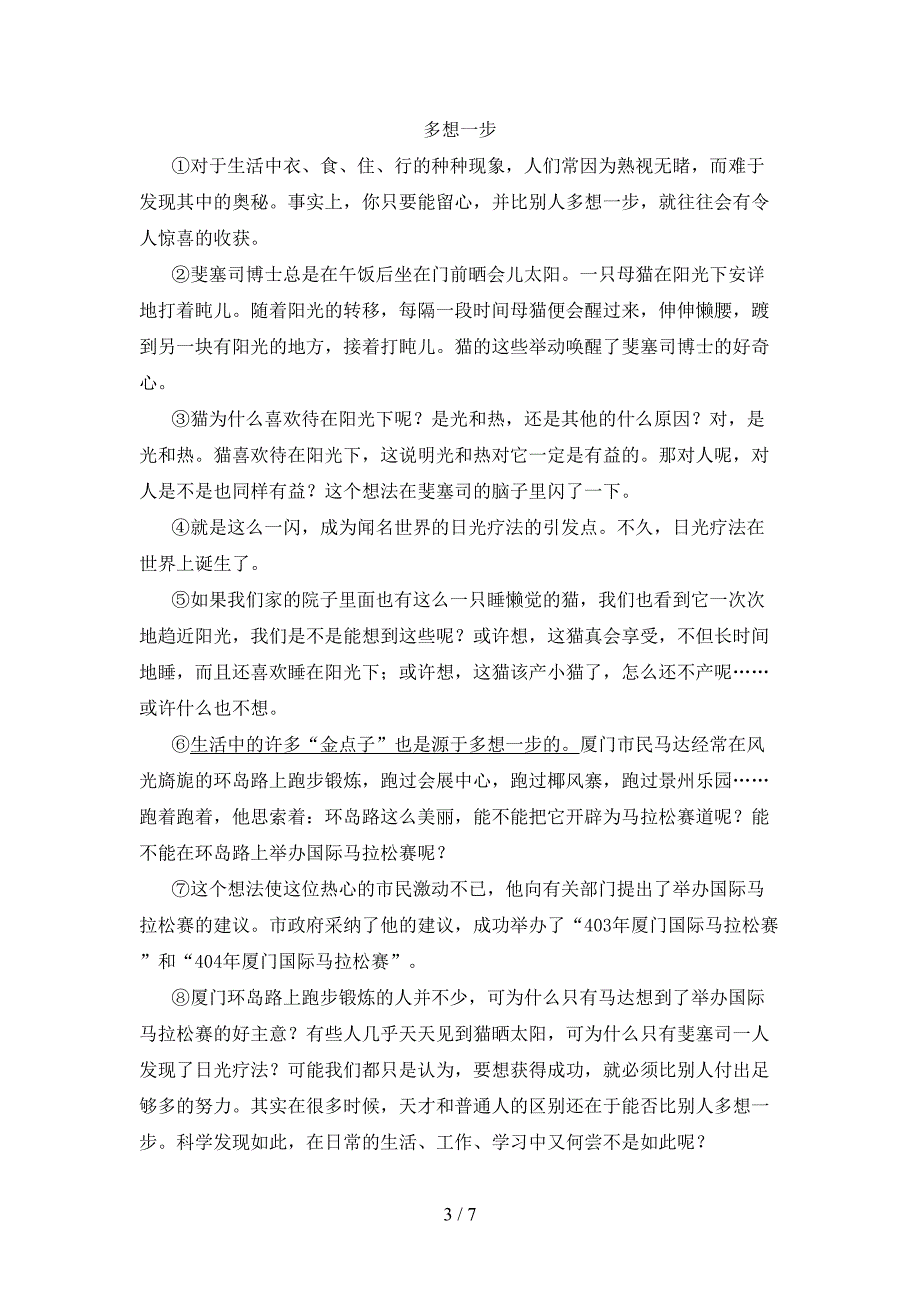 多想一步

①对于生活中衣、食、住、行的种种现象，人们常因为熟视无睹，而难于发现其中的奥秘。事实上，你只要能留心，并比别人多想一步，就往往会有令人惊喜的收获。

②斐塞司博士总是在午饭后坐在门前晒会儿太阳。一只母猫在阳光下安详地打着盹儿。随着阳光的转移，每隔一段时间母猫便会醒过来，伸伸懒腰，踱到另一块有阳光的地方，接着打盹儿。猫的这些举动唤醒了斐塞司博士的好奇心。

③猫为什么喜欢待在阳光下呢？是光和热，还是其他的什么原因？对，是光和热。猫喜欢待在阳光下，这说明光和热对它一定是有益的。那对人呢，对人是不是也同样有益？这个想法在斐塞司的脑子里闪了一下。

④就是这么一闪，成为闻名世界的日光疗法的引发点。不久，日光疗法在世界上诞生了。

⑤如果我们家的院子里面也有这么一只睡懒觉的猫，我们也看到它一次次地趋近阳光，我们是不是能想到这些呢？或许想，这猫真会享受，不但长时间地睡，而且还喜欢睡在阳光下；或许想，这猫该产小猫了，怎么还不产呢……或许什么也不想。

⑥生活中的许多“金点子”也是源于多想一步的。厦门市民马达经常在风光旖旎的环岛路上跑步锻炼，跑过会展中心，跑过椰风寨，跑过景州乐园……跑着跑着，他思索着：环岛路这么美丽，能不能把它开辟为马拉松赛道呢？能不能在环岛路上举办国际马拉松赛呢？

⑦这个想法使这位热心的市民激动不已，他向有关部门提出了举办国际马拉松赛的建议。市政府采纳了他的建议，成功举办了“403年厦门国际马拉松赛”和“404年厦门国际马拉松赛”。

⑧厦门环岛路上跑步锻炼的人并不少，可为什么只有马达想到了举办国际马拉松赛的好主意？有些人几乎天天见到猫晒太阳，可为什么只有斐塞司一人发现了日光疗法？可能我们都只是认为，要想获得成功，就必须比别人付出足够多的努力。其实在很多时候，天才和普通人的区别还在于能否比别人多想一步。科学发现如此，在日常的生活、工作、学习中又何尝不是如此呢？

3 / 7